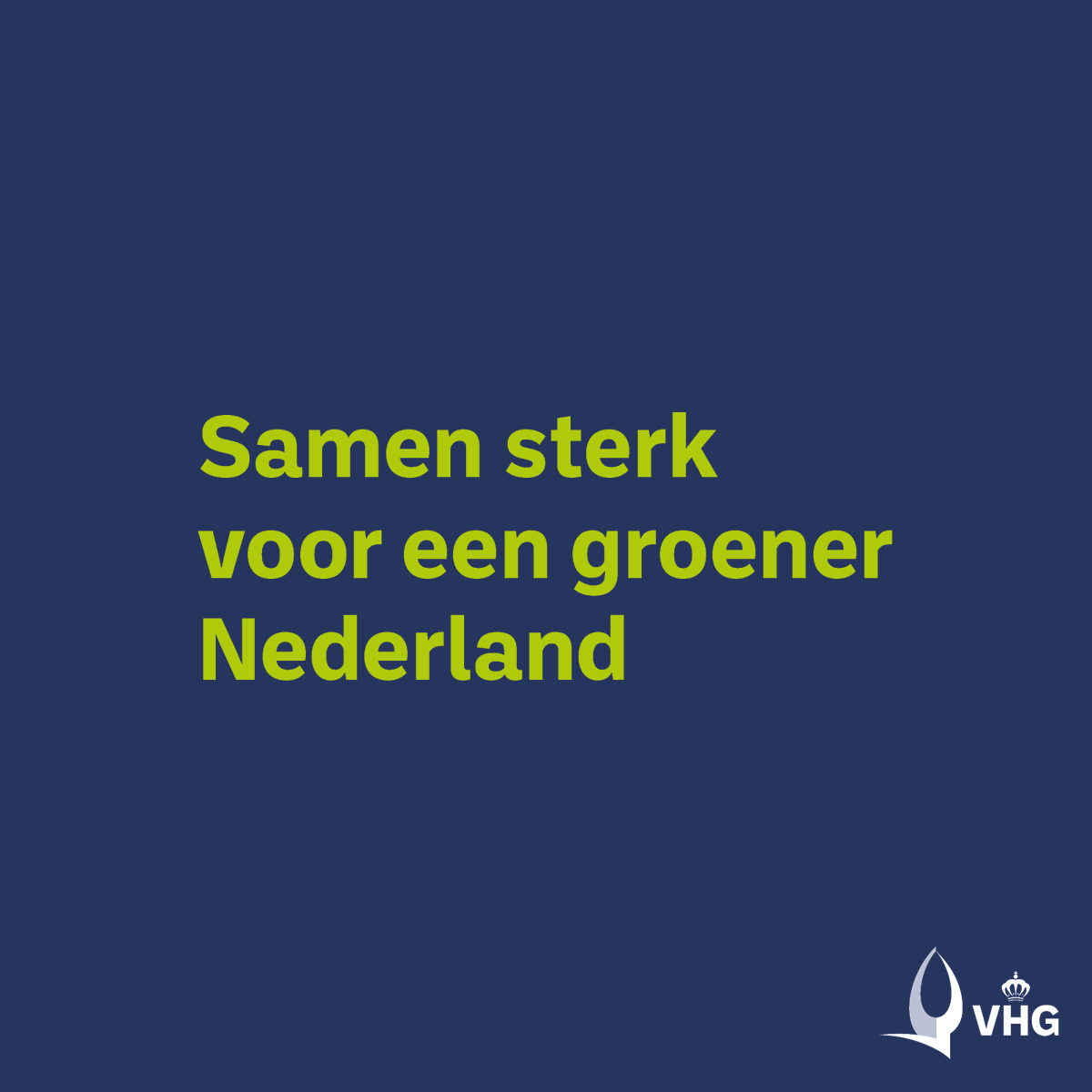 Samen sterk
voor een groener
Nederland

VHG